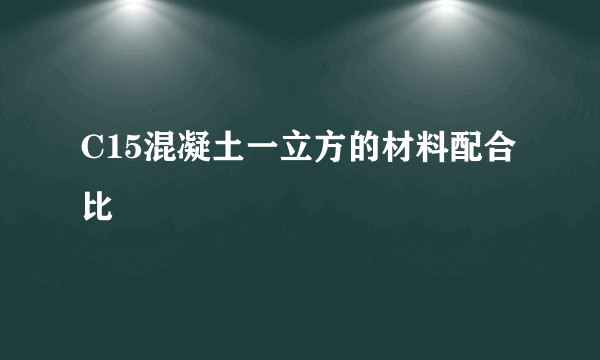 C15混凝土一立方的材料配合比